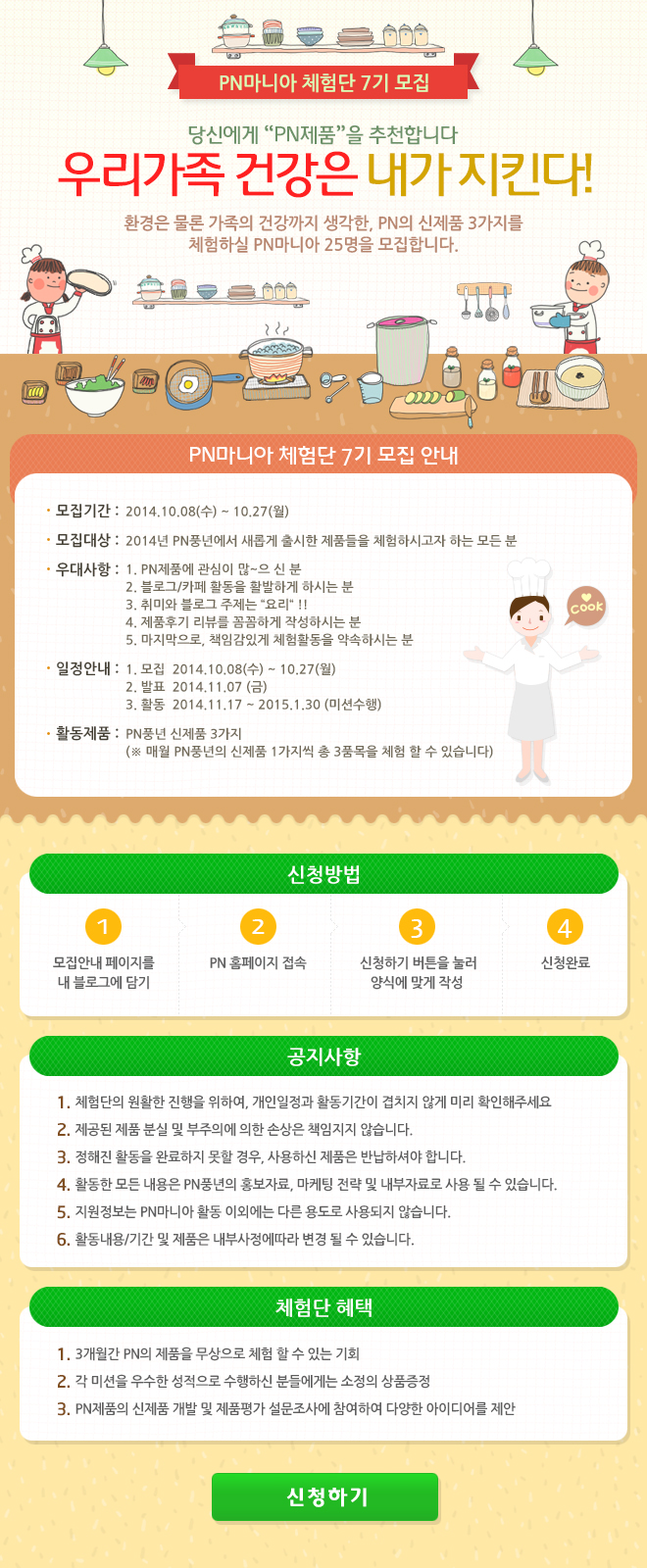 PN마니아 체험단 7기 모집

당신에게 "PN제품"을 추천합니다

우리가족 건강은 내가 지킨다!

환경은 물론 가족의 건강까지 생각한, PN의 신제품 3가지를 체험하실 PN마니아 25명을 모집합니다.

PN마니아 체험단 7기 모집 안내

• 모집기간 : 2014.10.08(수) ~ 10.27(월)

• 모집대상 : 2014년 PN풍년에서 새롭게 출시한 제품들을 체험하시고자 하는 모든 분

• 우대사항 : 1. PN제품에 관심이 많~으 신 분
2. 블로그/카페 활동을 활발하게 하시는 분
3. 취미와 블로그 주제는 "요리" !!
4. 제품후기 리뷰를 꼼꼼하게 작성하시는 분
5. 마지막으로, 책임감있게 체험활동을 약속하시는 분

• 일정안내 : 1. 모집 2014.10.08(수) ~ 10.27(월)
2. 발표 2014.11.07 (금)
3. 활동 2014.11.17 ~ 2015.1.30 (미션수행)

• 활동제품 : PN풍년 신제품 3가지
(※ 매월 PN풍년의 신제품 1가지씩 총 3품목을 체험 할 수 있습니다)

Cook

신청방법

1
모집안내 페이지를
내 블로그에 담기

2
PN 홈페이지 접속

3
신청하기 버튼을 눌러
양식에 맞게 작성

4
신청완료

공지사항

1. 체험단의 원활한 진행을 위하여, 개인일정과 활동기간이 겹치지 않게 미리 확인해주세요
2. 제공된 제품 분실 및 부주의에 의한 손상은 책임지지 않습니다.
3. 정해진 활동을 완료하지 못할 경우, 사용하신 제품은 반납하셔야 합니다.
4. 활동한 모든 내용은 PN풍년의 홍보자료, 마케팅 전략 및 내부자료로 사용 될 수 있습니다.
5. 지원정보는 PN마니아 활동 이외에는 다른 용도로 사용되지 않습니다.
6. 활동내용/기간 및 제품은 내부사정에따라 변경 될 수 있습니다.

체험단 혜택

1. 3개월간 PN의 제품을 무상으로 체험 할 수 있는 기회
2. 각 미션을 우수한 성적으로 수행하신 분들에게는 소정의 상품증정
3. PN제품의 신제품 개발 및 제품평가 설문조사에 참여하여 다양한 아이디어를 제안

신청하기